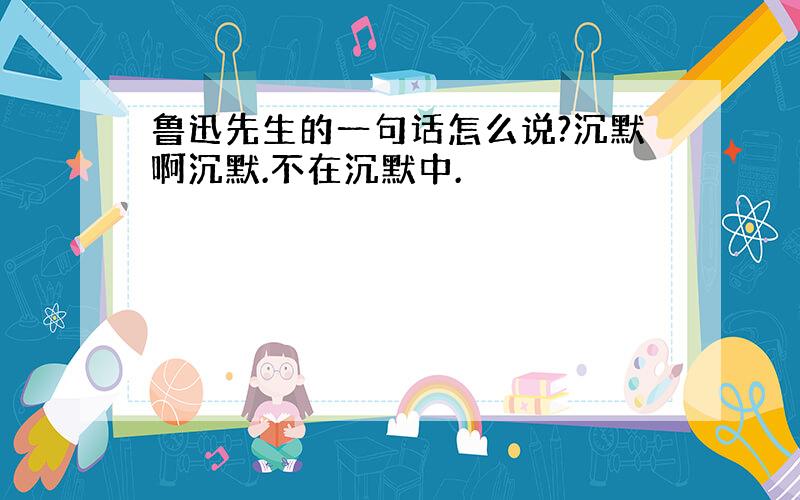 鲁迅先生的一句话怎么说?沉默啊沉默.不在沉默中.